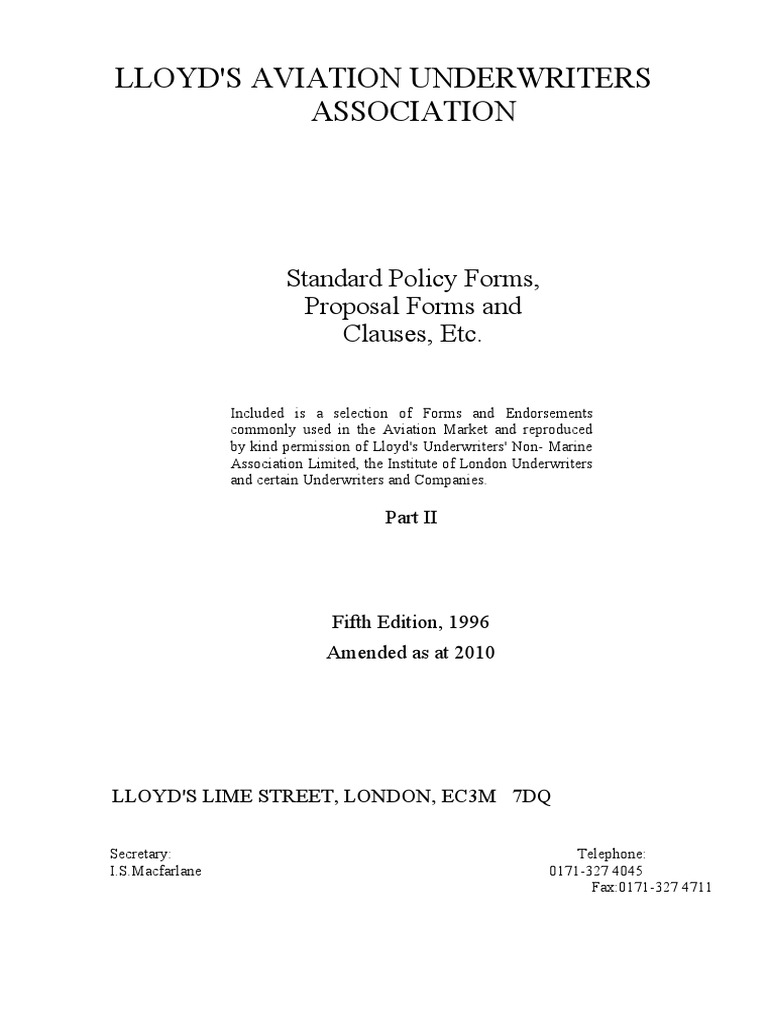 LLOYD'S AVIATION UNDERWRITERS ASSOCIATION

Standard Policy Forms, Proposal Forms and Clauses, Etc.

Included is a selection of Forms and Endorsements commonly used in the Aviation Market and reproduced by kind permission of Lloyd's Underwriters' Non- Marine Association Limited, the Institute of London Underwriters and certain Underwriters and Companies.

Part II

Fifth Edition, 1996

Amended as at 2010

LLOYD'S LIME STREET, LONDON, EC3M 7DQ

Secretary:
I.S.Macfarlane

Telephone:
0171-327 4045
Fax:0171-327 4711